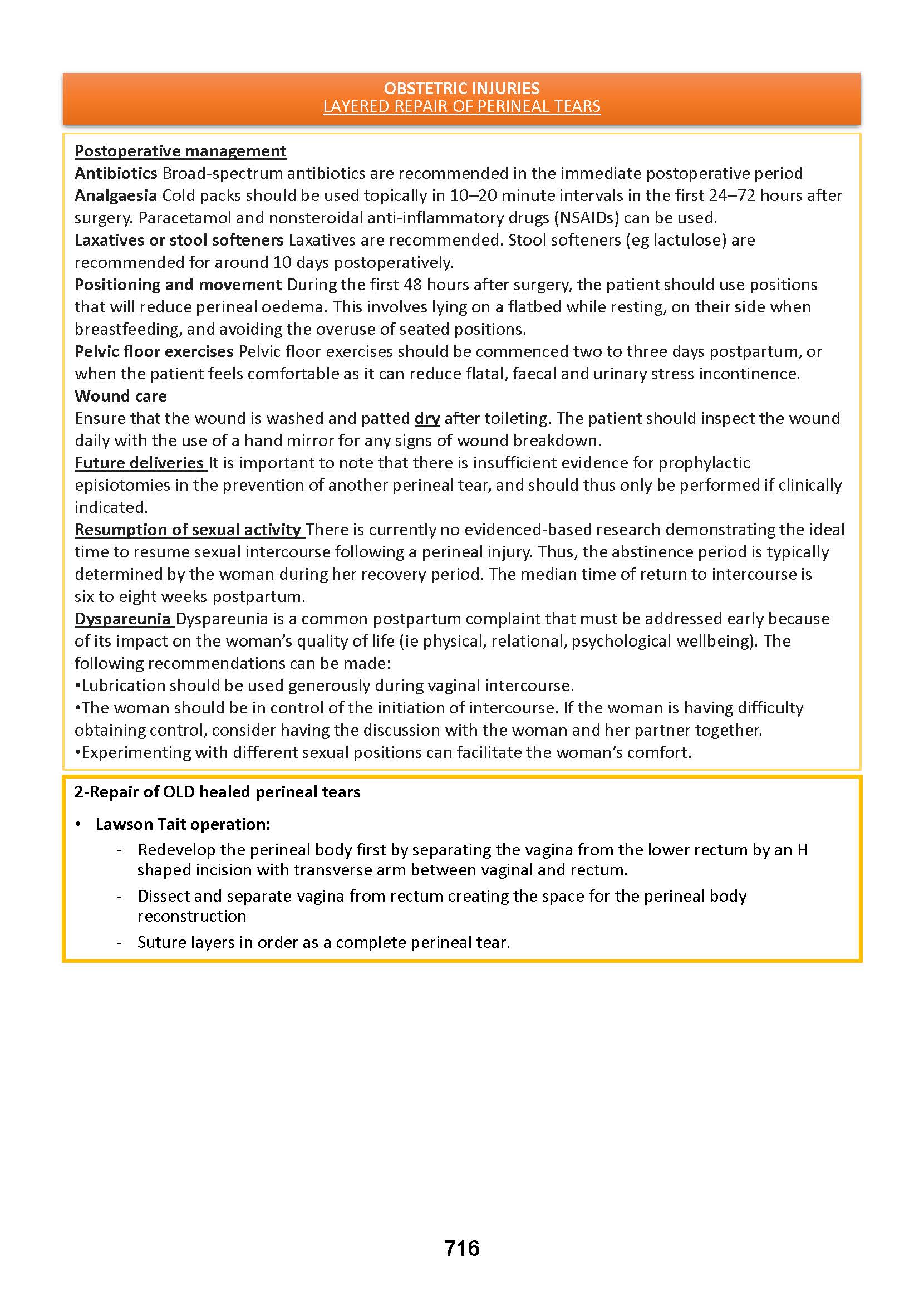 OBSTETRIC INJURIES
LAYERED REPAIR OF PERINEAL TEARS

Postoperative management
Antibiotics Broad-spectrum antibiotics are recommended in the immediate postoperative period
Analgaesia Cold packs should be used topically in 10–20 minute intervals in the first 24–72 hours after surgery. Paracetamol and nonsteroidal anti-inflammatory drugs (NSAIDs) can be used.
Laxatives or stool softeners Laxatives are recommended. Stool softeners (eg lactulose) are recommended for around 10 days postoperatively.
Positioning and movement During the first 48 hours after surgery, the patient should use positions that will reduce perineal oedema. This involves lying on a flatbed while resting, on their side when breastfeeding, and avoiding the overuse of seated positions.
Pelvic floor exercises Pelvic floor exercises should be commenced two to three days postpartum, or when the patient feels comfortable as it can reduce flatal, faecal and urinary stress incontinence.
Wound care
Ensure that the wound is washed and patted dry after toileting. The patient should inspect the wound daily with the use of a hand mirror for any signs of wound breakdown.
Future deliveries It is important to note that there is insufficient evidence for prophylactic episiotomies in the prevention of another perineal tear, and should thus only be performed if clinically indicated.
Resumption of sexual activity There is currently no evidenced-based research demonstrating the ideal time to resume sexual intercourse following a perineal injury. Thus, the abstinence period is typically determined by the woman during her recovery period. The median time of return to intercourse is six to eight weeks postpartum.
Dyspareunia Dyspareunia is a common postpartum complaint that must be addressed early because of its impact on the woman's quality of life (ie physical, relational, psychological wellbeing). The following recommendations can be made:
•Lubrication should be used generously during vaginal intercourse.
•The woman should be in control of the initiation of intercourse. If the woman is having difficulty obtaining control, consider having the discussion with the woman and her partner together.
•Experimenting with different sexual positions can facilitate the woman's comfort.

2-Repair of OLD healed perineal tears
• Lawson Tait operation:
- Redevelop the perineal body first by separating the vagina from the lower rectum by an H shaped incision with transverse arm between vaginal and rectum.
- Dissect and separate vagina from rectum creating the space for the perineal body reconstruction
- Suture layers in order as a complete perineal tear.

716